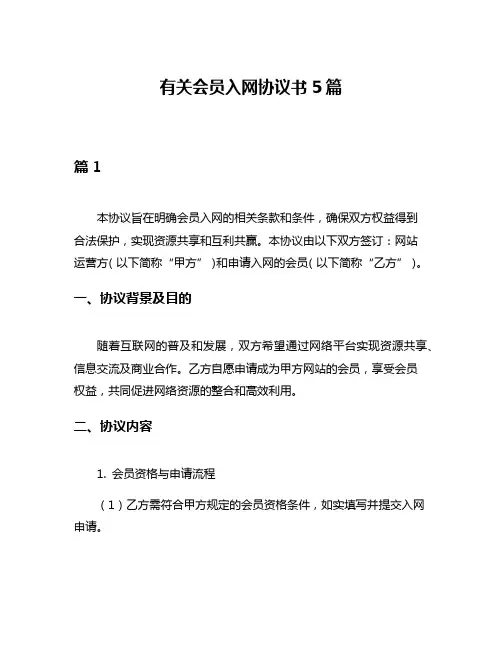 有关会员入网协议书 5 篇

篇 1

本协议旨在明确会员入网的相关条款和条件，确保双方权益得到合法保护，实现资源共享和互利共赢。本协议由以下双方签订：网站运营方（以下简称“甲方”）和申请入网的会员（以下简称“乙方”）。

一、协议背景及目的

随着互联网的普及和发展，双方希望通过网络平台实现资源共享、信息交流及商业合作。乙方自愿申请成为甲方网站的会员，享受会员权益，共同促进网络资源的整合和高效利用。

二、协议内容

1. 会员资格与申请流程

（1）乙方需符合甲方规定的会员资格条件，如实填写并提交入网申请。